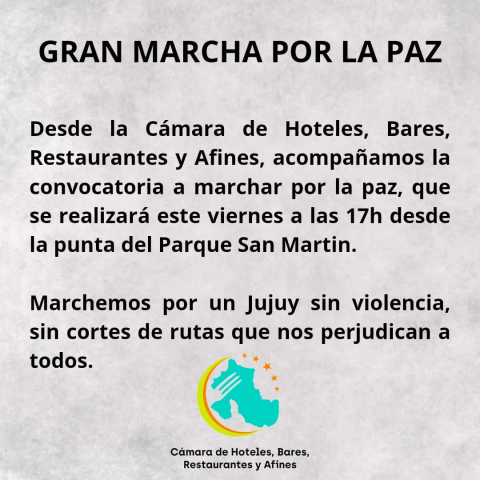 GRAN MARCHA POR LA PAZ

Desde la Cámara de Hoteles, Bares, Restaurantes y Afines, acompañamos la convocatoria a marchar por la paz, que se realizará este viernes a las 17h desde la punta del Parque San Martin.

Marchemos por un Jujuy sin violencia, sin cortes de rutas que nos perjudican a todos.

Cámara de Hoteles, Bares,
Restaurantes y Afines